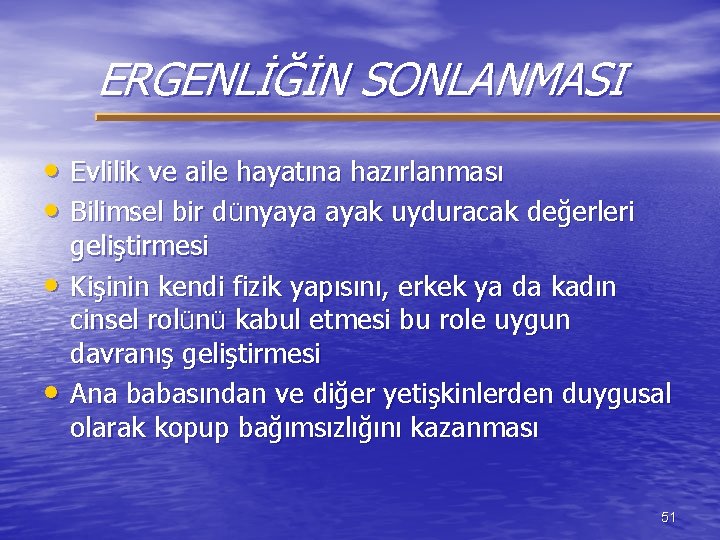 ERGENLİĞİN SONLANMASI

• Evlilik ve aile hayatına hazırlanması
• Bilimsel bir dünyaya ayak uyduracak değerleri geliştirmesi
• Kişinin kendi fizik yapısını, erkek ya da kadın cinsel rolünü kabul etmesi bu role uygun davranış geliştirmesi
• Ana babasından ve diğer yetişkinlerden duygusal olarak kopup bağımsızlığını kazanması

51